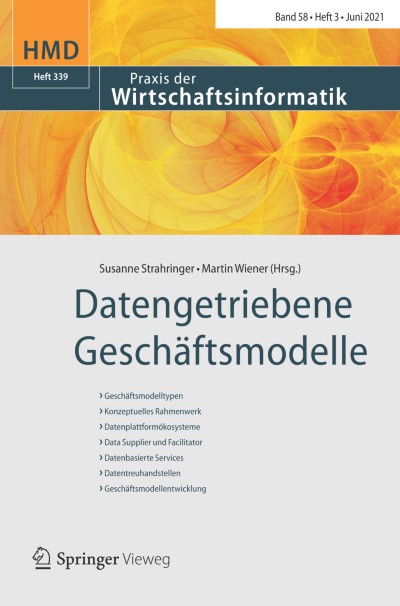 Band 58 • Heft 3 • Juni 2021

HMD

Heft 339

Praxis der
Wirtschaftsinformatik

Susanne Strahringer • Martin Wiener (Hrsg.)

Datengetriebene Geschäftsmodelle

› Geschäftsmodelltypen
› Konzeptuelles Rahmenwerk
› Datenplattformökosysteme
› Data Supplier und Facilitator
› Datenbasierte Services
› Datentreuhandstellen
› Geschäftsmodellentwicklung

Springer Vieweg